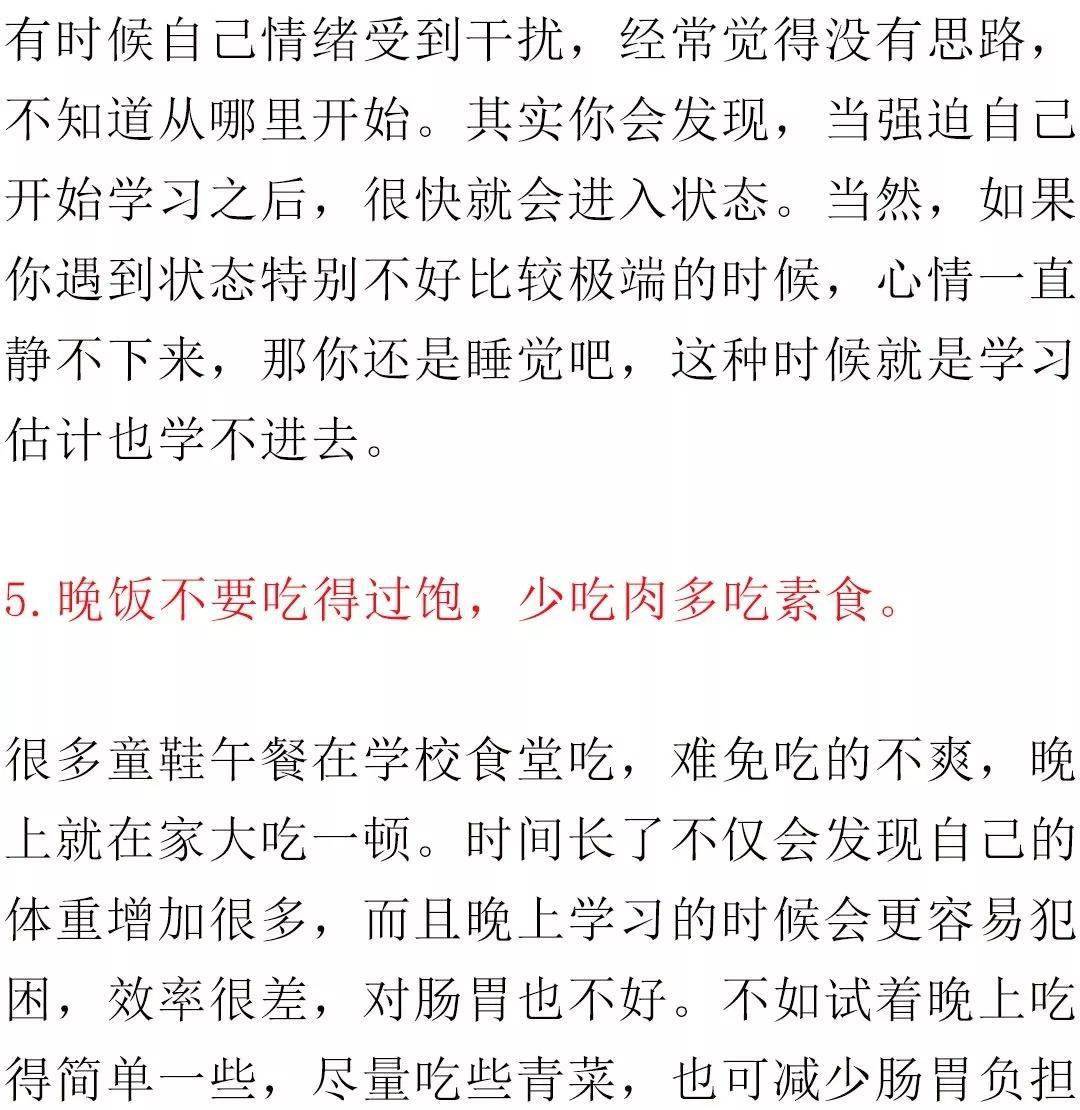 有时候自己情绪受到干扰，经常觉得没有思路，不知道从哪里开始。其实你会发现，当强迫自己开始学习之后，很快就会进入状态。当然，如果你遇到状态特别不好比较极端的时候，心情一直静不下来，那你还是睡觉吧，这种时候就是学习估计也学不进去。

5.晚饭不要吃得过饱，少吃肉多吃素食。

很多童鞋午餐在学校食堂吃，难免吃的不爽，晚上就在家大吃一顿。时间长了不仅会发现自己的体重增加很多，而且晚上学习的时候会更容易犯困，效率很差，对肠胃也不好。不如试着晚上吃得简单一些，尽量吃些青菜，也可减少肠胃负担